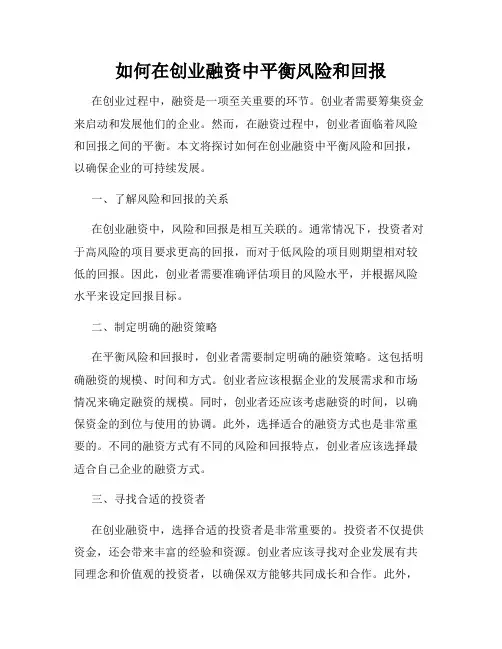 如何在创业融资中平衡风险和回报

在创业过程中，融资是一项至关重要的环节。创业者需要筹集资金来启动和发展他们的企业。然而，在融资过程中，创业者面临着风险和回报之间的平衡。本文将探讨如何在创业融资中平衡风险和回报，以确保企业的可持续发展。

一、了解风险和回报的关系

在创业融资中，风险和回报是相互关联的。通常情况下，投资者对于高风险的项目要求更高的回报，而对于低风险的项目则期望相对较低的回报。因此，创业者需要准确评估项目的风险水平，并根据风险水平来设定回报目标。

二、制定明确的融资策略

在平衡风险和回报时，创业者需要制定明确的融资策略。这包括明确融资的规模、时间和方式。创业者应该根据企业的发展需求和市场情况来确定融资的规模。同时，创业者还应该考虑融资的时间，以确保资金的到位与使用的协调。此外，选择适合的融资方式也是非常重要的。不同的融资方式有不同的风险和回报特点，创业者应该选择最适合自己企业的融资方式。

三、寻找合适的投资者

在创业融资中，选择合适的投资者是非常重要的。投资者不仅提供资金，还会带来丰富的经验和资源。创业者应该寻找对企业发展有共同理念和价值观的投资者，以确保双方能够共同成长和合作。此外，